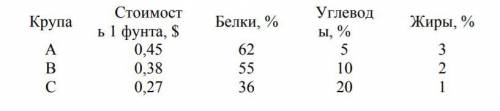 | Крупа | Стоимость 1 фунта, $ | Белки, % | Углеводы, % | Жиры, % |
|---|---|---|---|---|
| A | 0,45 | 62 | 5 | 3 |
| B | 0,38 | 55 | 10 | 2 |
| C | 0,27 | 36 | 20 | 1 |